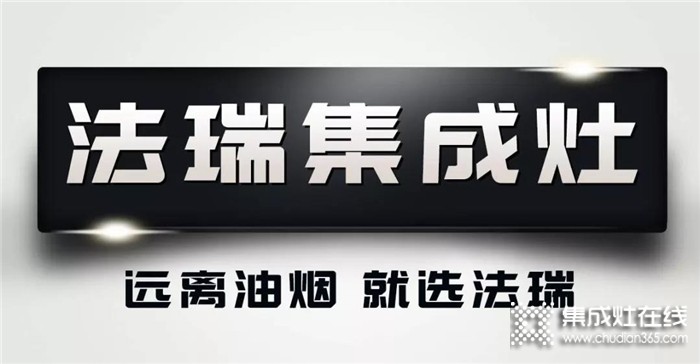 法瑞集成灶

远离油烟 就选法瑞

集成灶在线
www.chudian365.com